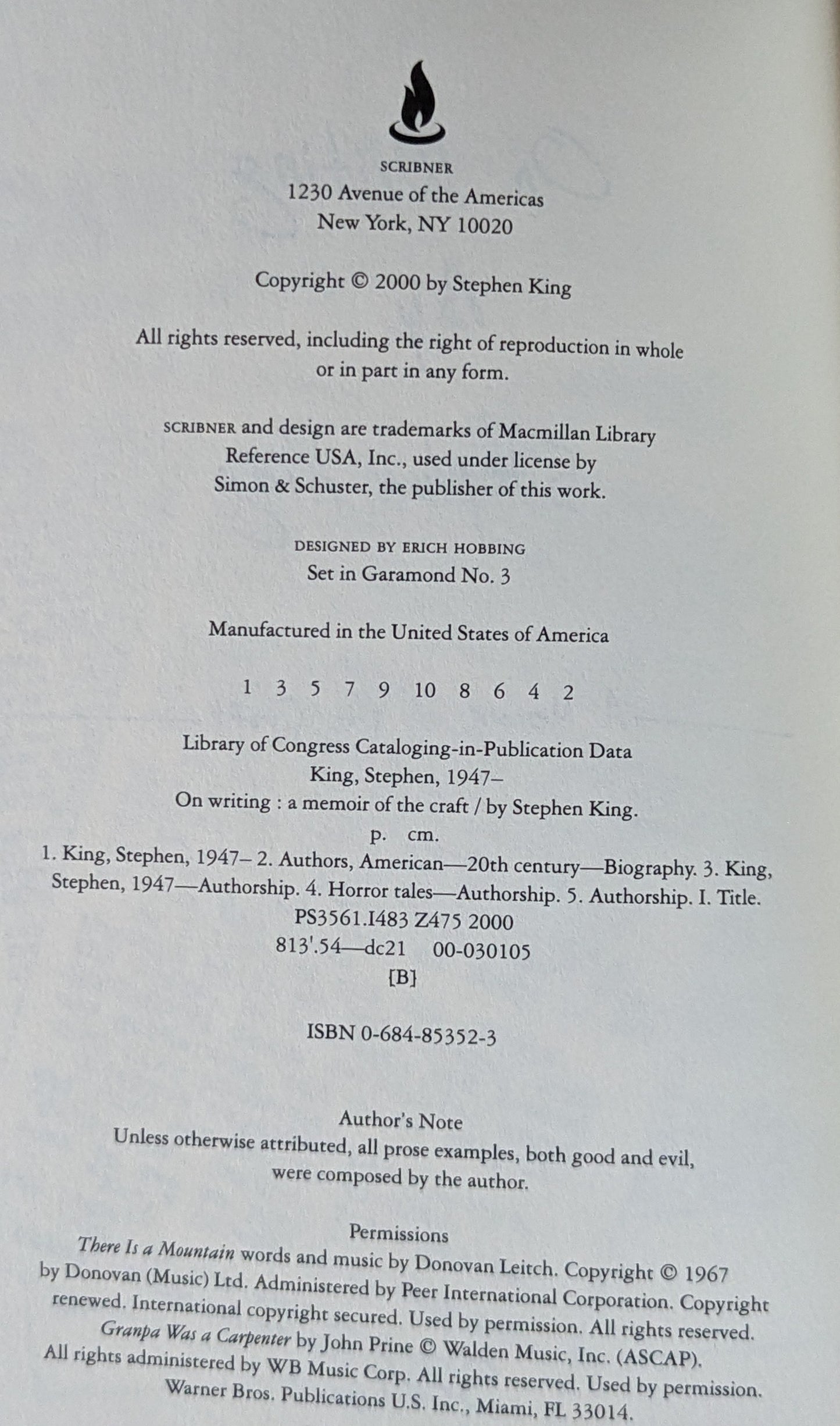 SCRIBNER
1230 Avenue of the Americas
New York, NY 10020

Copyright © 2000 by Stephen King

All rights reserved, including the right of reproduction in whole or in part in any form.

SCRIBNER and design are trademarks of Macmillan Library Reference USA, Inc., used under license by Simon & Schuster, the publisher of this work.

DESIGNED BY ERICH HOBBING
Set in Garamond No. 3

Manufactured in the United States of America

1 3 5 7 9 10 8 6 4 2

Library of Congress Cataloging-in-Publication Data
King, Stephen, 1947–
On writing : a memoir of the craft / by Stephen King.
p. cm.
1. King, Stephen, 1947– 2. Authors, American—20th century—Biography. 3. King, Stephen, 1947—Authorship. 4. Horror tales—Authorship. 5. Authorship. I. Title.
PS3561.I483 Z475 2000
813'.54—dc21 00-030105
[B]

ISBN 0-684-85352-3

Author's Note
Unless otherwise attributed, all prose examples, both good and evil, were composed by the author.

Permissions
There Is a Mountain words and music by Donovan Leitch. Copyright © 1967 by Donovan (Music) Ltd. Administered by Peer International Corporation. Copyright renewed. International copyright secured. Used by permission. All rights reserved.
Granpa Was a Carpenter by John Prine © Walden Music, Inc. (ASCAP). All rights administered by WB Music Corp. All rights reserved. Used by permission. Warner Bros. Publications U.S. Inc., Miami, FL 33014.